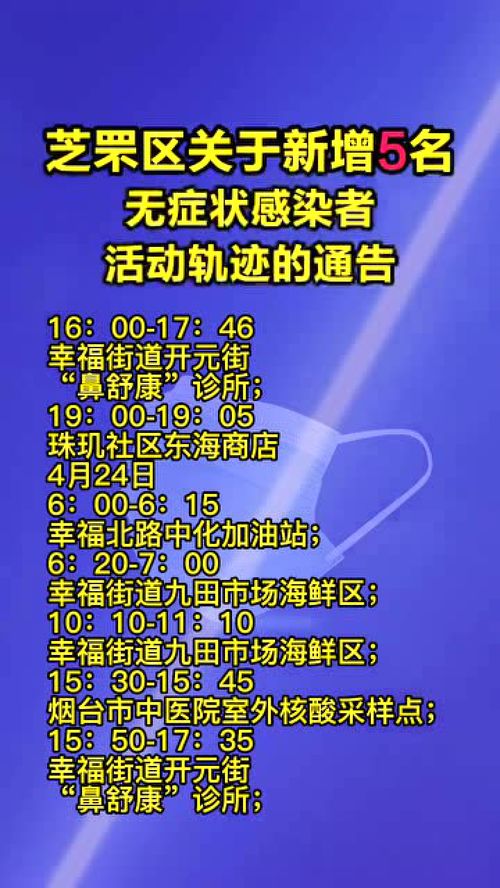 芝罘区关于新增5名
无症状感染者
活动轨迹的通告

16：00-17：46
幸福街道开元街
“鼻舒康”诊所；
19：00-19：05
珠玑社区东海商店
4月24日
6：00-6：15
幸福北路中化加油站；
6：20-7：00
幸福街道九田市场海鲜区；
10：10-11：10
幸福街道九田市场海鲜区；
15：30-15：45
烟台市中医院室外核酸采样点；
15：50-17：35
幸福街道开元街
“鼻舒康”诊所；